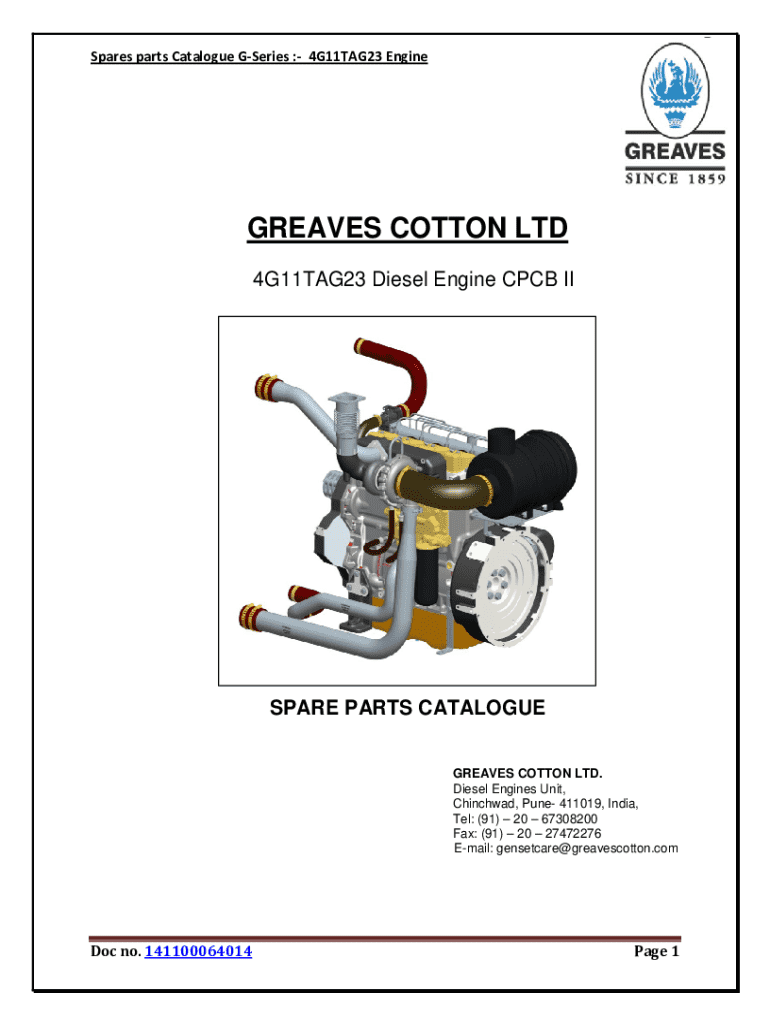 Spares parts Catalogue G-Series :- 4G11TAG23 Engine

GREAVES
SINCE 1859

GREAVES COTTON LTD

4G11TAG23 Diesel Engine CPCB II

SPARE PARTS CATALOGUE

GREAVES COTTON LTD.
Diesel Engines Unit,
Chinchwad, Pune- 411019, India,
Tel: (91) – 20 – 67308200
Fax: (91) – 20 – 27472276
E-mail: gensetcare@greavescotton.com

Doc no. 141100064014

Page 1